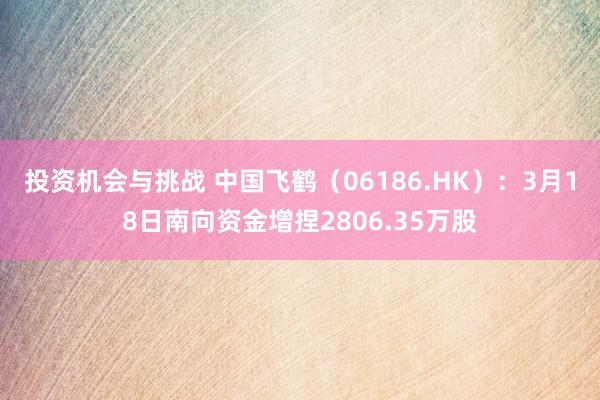 投资机会与挑战 中国飞鹤（06186.HK）：3月18日南向资金增捏2806.35万股